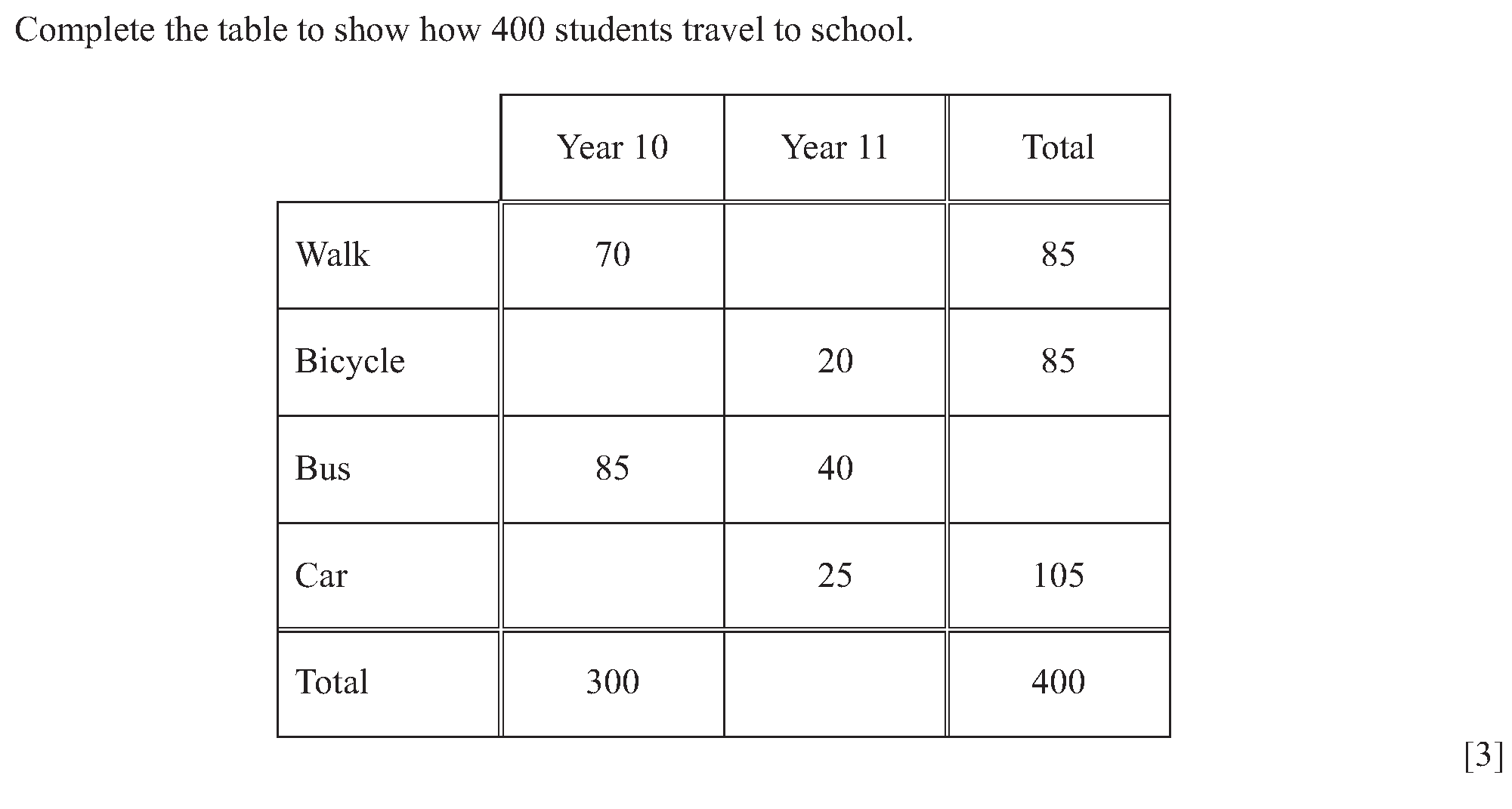 Complete the table to show how 400 students travel to school.

| | Year 10 | Year 11 | Total |
|---|---|---|---|
| Walk | 70 | | 85 |
| Bicycle | | 20 | 85 |
| Bus | 85 | 40 | |
| Car | | 25 | 105 |
| Total | 300 | | 400 |

[3]